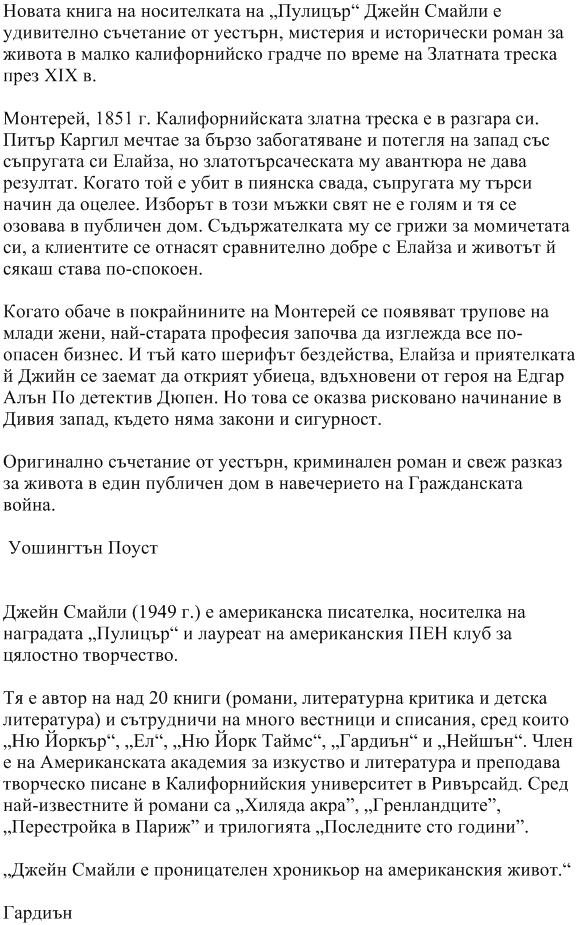 Новата книга на носителката на „Пулицър“ Джейн Смайли е удивително съчетание от уестърн, мистерия и исторически роман за живота в малко калифорнийско градче по време на Златната треска през XIX в.

Монтерей, 1851 г. Калифорнийската златна треска е в разгара си. Питър Каргил мечтае за бързо забогатяване и потегля на запад със съпругата си Елайза, но златотърсаческата му авантюра не дава резултат. Когато той е убит в пиянска свада, съпругата му търси начин да оцелее. Изборът в този мъжки свят не е голям и тя се озовава в публичен дом. Съдържателката му се грижи за момичетата си, а клиентите се отнасят сравнително добре с Елайза и животът й сякаш става по-спокоен.

Когато обаче в покрайнините на Монтерей се появяват трупове на млади жени, най-старата професия започва да изглежда все по-опасен бизнес. И тъй като шерифът бездейства, Елайза и приятелката й Джийн се заемат да открият убиеца, вдъхновени от героя на Едгар Алън По детектив Дюпен. Но това се оказва рисковано начинание в Дивия запад, където няма закони и сигурност.

Оригинално съчетание от уестърн, криминален роман и свеж разказ за живота в един публичен дом в навечерието на Гражданската война.

Уошингтън Поуст

Джейн Смайли (1949 г.) е американска писателка, носителка на наградата „Пулицър“ и лауреат на американския ПЕН клуб за цялостно творчество.

Тя е автор на над 20 книги (романи, литературна критика и детска литература) и сътрудничи на много вестници и списания, сред които „Ню Йоркър“, „Ел“, „Ню Йорк Таймс“, „Гардиън“ и „Нейшън“. Член е на Американската академия за изкуство и литература и преподава творческо писане в Калифорнийския университет в Ривърсайд. Сред най-известните й романи са „Хиляда акра“, „Гренландците“, „Перестройка в Париж“ и трилогията „Последните сто години“.

„Джейн Смайли е проницателен хроникьор на американския живот.“

Гардиън